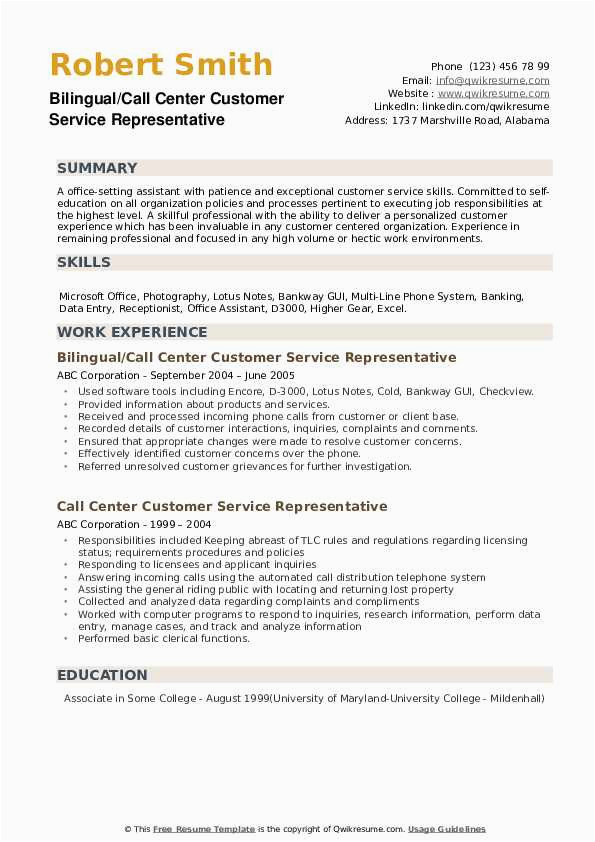 Robert Smith

Bilingual/Call Center Customer Service Representative

Phone (123) 456 78 99
Email: info@qwikresume.com
Website : www.qwikresume.com
LinkedIn: linkedin.com/qwikresume
Address: 1737 Marshville Road, Alabama

SUMMARY

A office-setting assistant with patience and exceptional customer service skills. Committed to self-education on all organization policies and processes pertinent to executing job responsibilities at the highest level. A skillful professional with the ability to deliver a personalized customer experience which has been invaluable in any customer centered organization. Experience in remaining professional and focused in any high volume or hectic work environments.

SKILLS

Microsoft Office, Photography, Lotus Notes, Bankway GUI, Multi-Line Phone System, Banking, Data Entry, Receptionist, Office Assistant, D3000, Higher Gear, Excel.

WORK EXPERIENCE

Bilingual/Call Center Customer Service Representative

ABC Corporation - September 2004 – June 2005

- Used software tools including Encore, D-3000, Lotus Notes, Cold, Bankway GUI, Checkview.
- Provided information about products and services.
- Received and processed incoming phone calls from customer or client base.
- Recorded details of customer interactions, inquiries, complaints and comments.
- Ensured that appropriate changes were made to resolve customer concerns.
- Effectively identified customer concerns over the phone.
- Referred unresolved customer grievances for further investigation.

Call Center Customer Service Representative

ABC Corporation - 1999 – 2004

- Responsibilities included Keeping abreast of TLC rules and regulations regarding licensing status; requirements procedures and policies
- Responding to licensees and applicant inquiries
- Answering incoming calls using the automated call distribution telephone system
- Assisting the general riding public with locating and returning lost property
- Collected and analyzed data regarding complaints and compliments
- Worked with computer programs to respond to inquiries, research information, perform data entry, manage cases, and track and analyze information
- Performed basic clerical functions.

EDUCATION

Associate in Some College - August 1999(University of Maryland-University College - Mildenhall)

© This Free Resume Template is the copyright of Qwikresume.com. Usage Guidelines